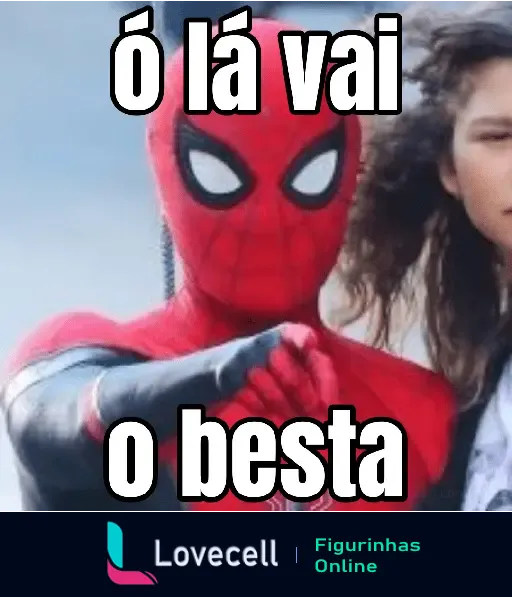 ó lá vai

o besta

Lovecell | Figurinhas Online